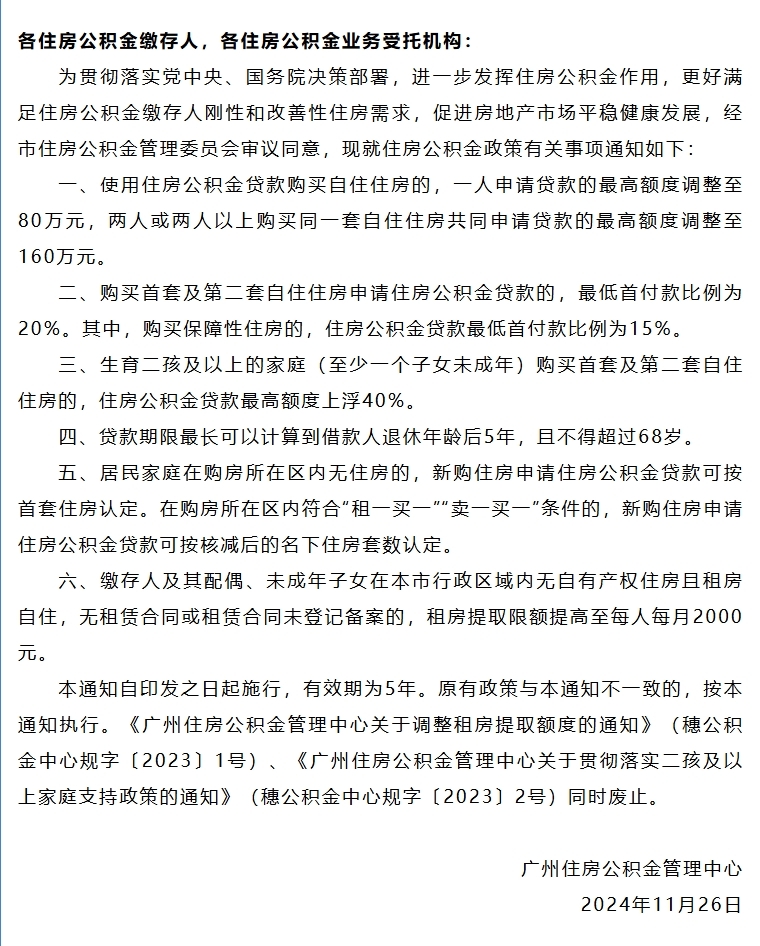 各住房公积金缴存人，各住房公积金业务受托机构：

为贯彻落实党中央、国务院决策部署，进一步发挥住房公积金作用，更好满足住房公积金缴存人刚性和改善性住房需求，促进房地产市场平稳健康发展，经市住房公积金管理委员会审议同意，现就住房公积金政策有关事项通知如下：

一、使用住房公积金贷款购买自住住房的，一人申请贷款的最高额度调整至80万元，两人或两人以上购买同一套自住住房共同申请贷款的最高额度调整至160万元。

二、购买首套及第二套自住住房申请住房公积金贷款的，最低首付款比例为20%。其中，购买保障性住房的，住房公积金贷款最低首付款比例为15%。

三、生育二孩及以上的家庭（至少一个子女未成年）购买首套及第二套自住住房的，住房公积金贷款最高额度上浮40%。

四、贷款期限最长可以计算到借款人退休年龄后5年，且不得超过68岁。

五、居民家庭在购房所在区内无住房的，新购住房申请住房公积金贷款可按首套住房认定。在购房所在区内符合“租一买一”“卖一买一”条件的，新购住房申请住房公积金贷款可按核减后的名下住房套数认定。

六、缴存人及其配偶、未成年子女在本市行政区域内无自有产权住房且租房自住，无租赁合同或租赁合同未登记备案的，租房提取限额提高至每人每月2000元。

本通知自印发之日起施行，有效期为5年。原有政策与本通知不一致的，按本通知执行。《广州住房公积金管理中心关于调整租房提取额度的通知》（穗公积金中心规字〔2023〕1号）、《广州住房公积金管理中心关于贯彻落实二孩及以上家庭支持政策的通知》（穗公积金中心规字〔2023〕2号）同时废止。

广州住房公积金管理中心
2024年11月26日